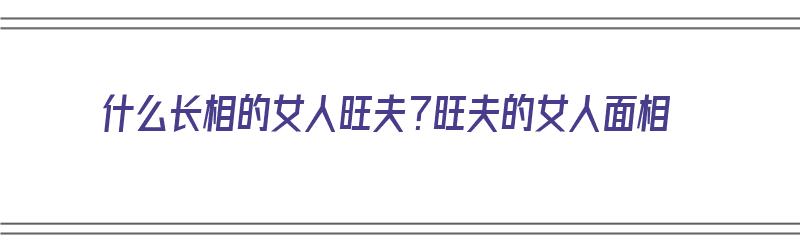 什么长相的女人旺夫?旺夫的女人面相